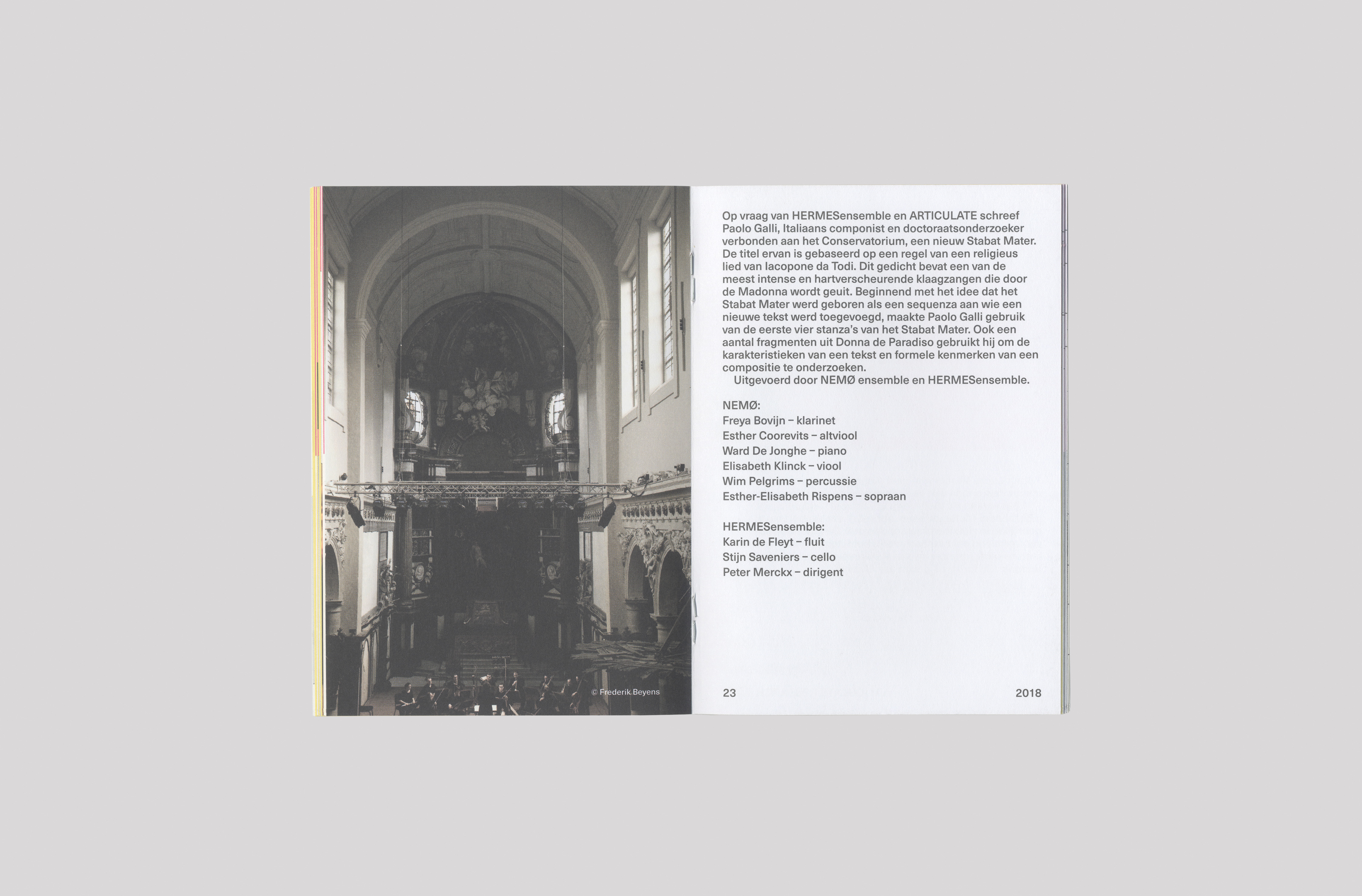 © Frederik Beyens

Op vraag van HERMESensemble en ARTICULATE schreef Paolo Galli, Italiaans componist en doctoraatsonderzoeker verbonden aan het Conservatorium, een nieuw Stabat Mater. De titel ervan is gebaseerd op een regel van een religieus lied van Iacopone da Todi. Dit gedicht bevat een van de meest intense en hartverscheurende klaagzangen die door de Madonna wordt geuit. Beginnend met het idee dat het Stabat Mater werd geboren als een sequenza aan wie een nieuwe tekst werd toegevoegd, maakte Paolo Galli gebruik van de eerste vier stanza's van het Stabat Mater. Ook een aantal fragmenten uit Donna de Paradiso gebruikt hij om de karakteristieken van een tekst en formele kenmerken van een compositie te onderzoeken.
Uitgevoerd door NEMØ ensemble en HERMESensemble.

NEMØ:
Freya Bovijn – klarinet
Esther Coorevits – altviool
Ward De Jonghe – piano
Elisabeth Klinck – viool
Wim Pelgrims – percussie
Esther-Elisabeth Rispens – sopraan

HERMESensemble:
Karin de Fleyt – fluit
Stijn Saveniers – cello
Peter Merckx – dirigent

23 2018